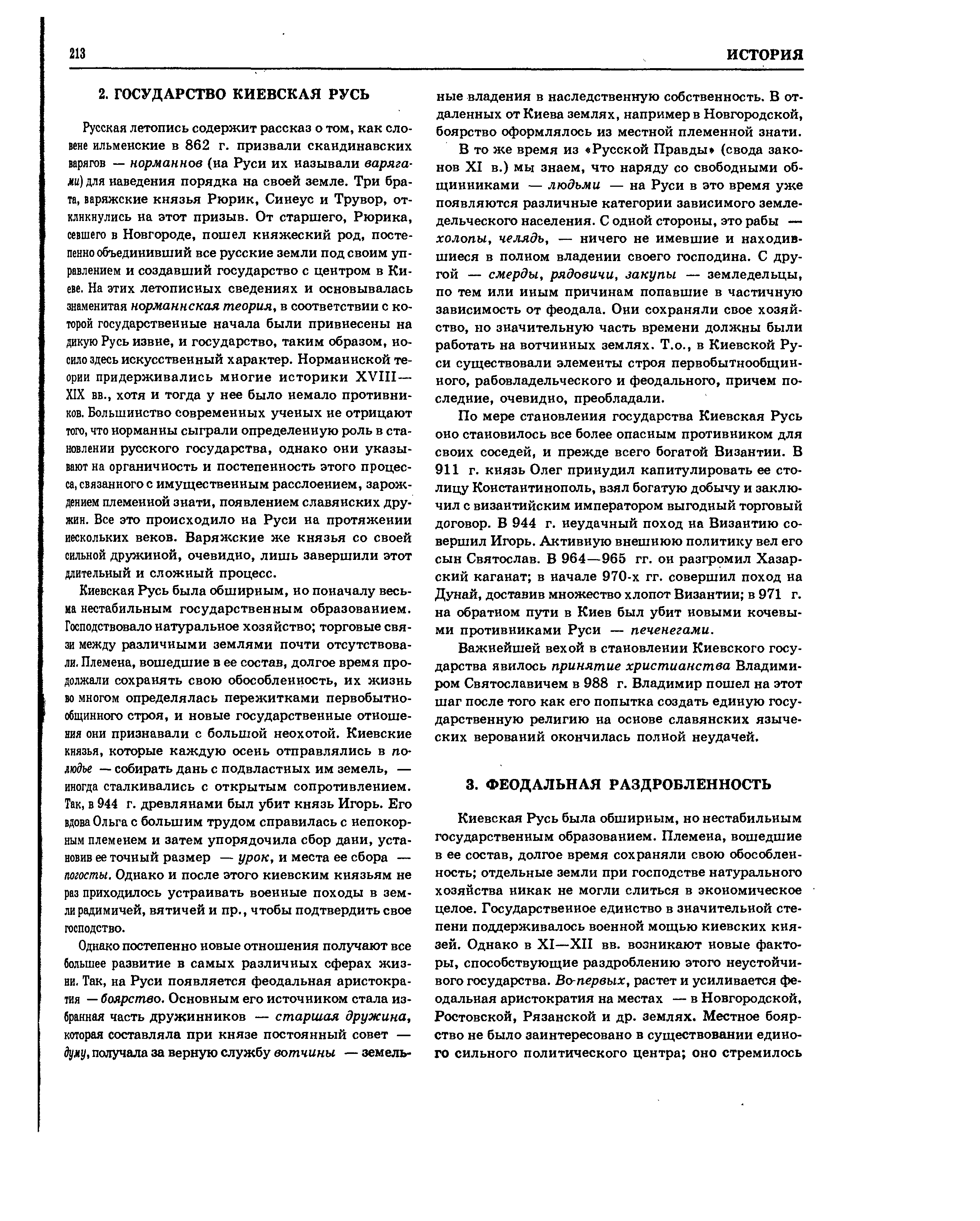 213

ИСТОРИЯ

2. ГОСУДАРСТВО КИЕВСКАЯ РУСЬ

Русская летопись содержит рассказ о том, как словене ильменские в 862 г. призвали скандинавских варягов — норманнов (на Руси их называли варягами) для наведения порядка на своей земле. Три брата, варяжские князья Рюрик, Синеус и Трувор, откликнулись на этот призыв. От старшего, Рюрика, севшего в Новгороде, пошел княжеский род, постепенно объединивший все русские земли под своим управлением и создавший государство с центром в Киеве. На этих летописных сведениях и основывалась знаменитая норманнская теория, в соответствии с которой государственные начала были привнесены на дикую Русь извне, и государство, таким образом, носило здесь искусственный характер. Норманнской теории придерживались многие историки XVIII—XIX вв., хотя и тогда у нее было немало противников. Большинство современных ученых не отрицают того, что норманны сыграли определенную роль в становлении русского государства, однако они указывают на органичность и постепенность этого процесса, связанного с имущественным расслоением, зарождением племенной знати, появлением славянских дружин. Все это происходило на Руси на протяжении нескольких веков. Варяжские же князья со своей сильной дружиной, очевидно, лишь завершили этот длительный и сложный процесс.

Киевская Русь была обширным, но поначалу весьма нестабильным государственным образованием. Господствовало натуральное хозяйство; торговые связи между различными землями почти отсутствовали. Племена, вошедшие в ее состав, долгое время продолжали сохранять свою обособленность, их жизнь во многом определялась пережитками первобытнообщинного строя, и новые государственные отношения они признавали с большой неохотой. Киевские князья, которые каждую осень отправлялись в полюдье — собирать дань с подвластных им земель, — иногда сталкивались с открытым сопротивлением. Так, в 944 г. древлянами был убит князь Игорь. Его вдова Ольга с большим трудом справилась с непокорным племенем и затем упорядочила сбор дани, установив ее точный размер — урок, и места ее сбора — погосты. Однако и после этого киевским князьям не раз приходилось устраивать военные походы в земли радимичей, вятичей и пр., чтобы подтвердить свое господство.

Однако постепенно новые отношения получают все большее развитие в самых различных сферах жизни. Так, на Руси появляется феодальная аристократия — боярство. Основным его источником стала избранная часть дружинников — старшая дружина, которая составляла при князе постоянный совет — думу, получала за верную службу вотчины — земельные владения в наследственную собственность. В отдаленных от Киева землях, например в Новгородской, боярство оформлялось из местной племенной знати.

В то же время из «Русской Правды» (свода законов XI в.) мы знаем, что наряду со свободными общинниками — людьми — на Руси в это время уже появляются различные категории зависимого земледельческого населения. С одной стороны, это рабы — холопы, челядь, — ничего не имевшие и находившиеся в полном владении своего господина. С другой — смерды, рядовичи, закупы — земледельцы, по тем или иным причинам попавшие в частичную зависимость от феодала. Они сохраняли свое хозяйство, но значительную часть времени должны были работать на вотчинных землях. Т.о., в Киевской Руси существовали элементы строя первобытнообщинного, рабовладельческого и феодального, причем последние, очевидно, преобладали.

По мере становления государства Киевская Русь оно становилось все более опасным противником для своих соседей, и прежде всего богатой Византии. В 911 г. князь Олег принудил капитулировать ее столицу Константинополь, взял богатую добычу и заключил с византийским императором выгодный торговый договор. В 944 г. неудачный поход на Византию совершил Игорь. Активную внешнюю политику вел его сын Святослав. В 964—965 гг. он разгромил Хазарский каганат; в начале 970-х гг. совершил поход на Дунай, доставив множество хлопот Византии; в 971 г. на обратном пути в Киев был убит новыми кочевыми противниками Руси — печенегами.

Важнейшей вехой в становлении Киевского государства явилось принятие христианства Владимиром Святославичем в 988 г. Владимир пошел на этот шаг после того как его попытка создать единую государственную религию на основе славянских языческих верований окончилась полной неудачей.

3. ФЕОДАЛЬНАЯ РАЗДРОБЛЕННОСТЬ

Киевская Русь была обширным, но нестабильным государственным образованием. Племена, вошедшие в ее состав, долгое время сохраняли свою обособленность; отдельные земли при господстве натурального хозяйства никак не могли слиться в экономическое целое. Государственное единство в значительной степени поддерживалось военной мощью киевских князей. Однако в XI—XII вв. возникают новые факторы, способствующие раздроблению этого неустойчивого государства. Во-первых, растет и усиливается феодальная аристократия на местах — в Новгородской, Ростовской, Рязанской и др. землях. Местное боярство не было заинтересовано в существовании единого сильного политического центра; оно стремилось